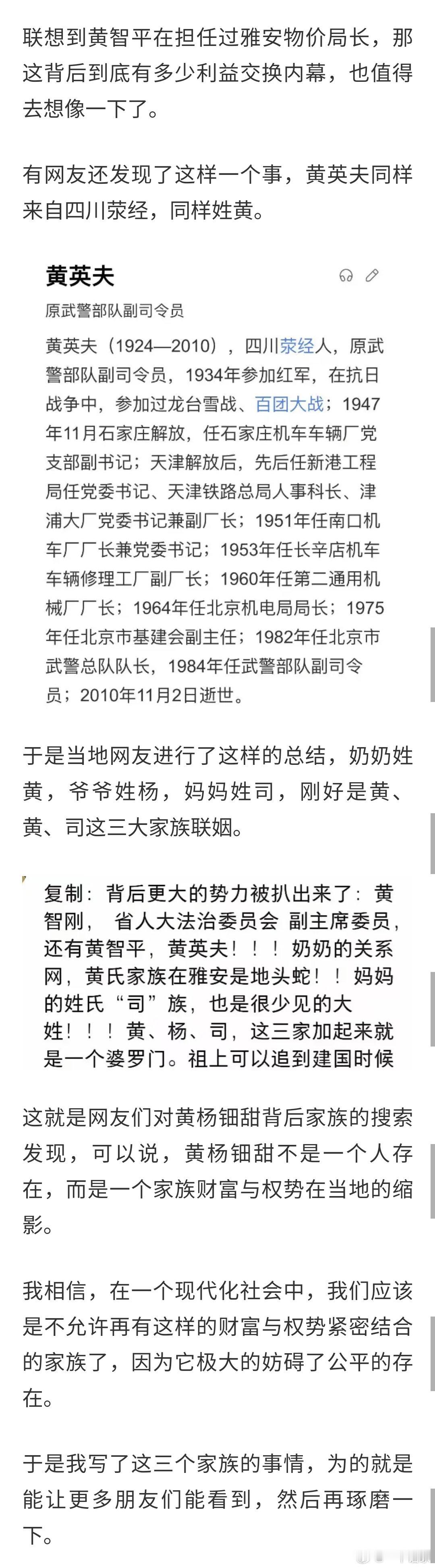 联想到黄智平在担任过雅安物价局长，那这背后到底有多少利益交换内幕，也值得去想像一下了。

有网友还发现了这样一个事，黄英夫同样来自四川荥经，同样姓黄。

黄英夫

原武警部队副司令员

黄英夫（1924—2010），四川荥经人，原武警部队副司令员，1934年参加红军，在抗日战争中，参加过龙台雪战、百团大战；1947年11月石家庄解放，任石家庄机车车辆厂党支部副书记；天津解放后，先后任新港工程局任党委书记、天津铁路总局人事科长、津浦大厂党委书记兼副厂长；1951年任南口机车厂厂长兼党委书记；1953年任长辛店机车车辆修理工厂副厂长；1960年任第二通用机械厂厂长；1964年任北京机电局局长；1975年任北京市基建会副主任；1982年任北京市武警总队队长，1984年任武警部队副司令员；2010年11月2日逝世。

于是当地网友进行了这样的总结，奶奶姓黄，爷爷姓杨，妈妈姓司，刚好是黄、黄、司这三大家族联姻。

复制：背后更大的势力被扒出来了：黄智刚， 省人大法治委员会 副主席委员，还有黄智平，黄英夫！！！奶奶的关系网，黄氏家族在雅安是地头蛇！！妈妈的姓氏“司”族，也是很少见的大姓！！！黄、杨、司，这三家加起来就是一个婆罗门。祖上可以追到建国时候

这就是网友们对黄杨钿甜背后家族的搜索发现，可以说，黄杨钿甜不是一个人存在，而是一个家族财富与权势在当地的缩影。

我相信，在一个现代化社会中，我们应该是不允许再有这样的财富与权势紧密结合的家族了，因为它极大的妨碍了公平的存在。

于是我写了这三个家族的事情，为的就是能让更多朋友们能看到，然后再琢磨一下。